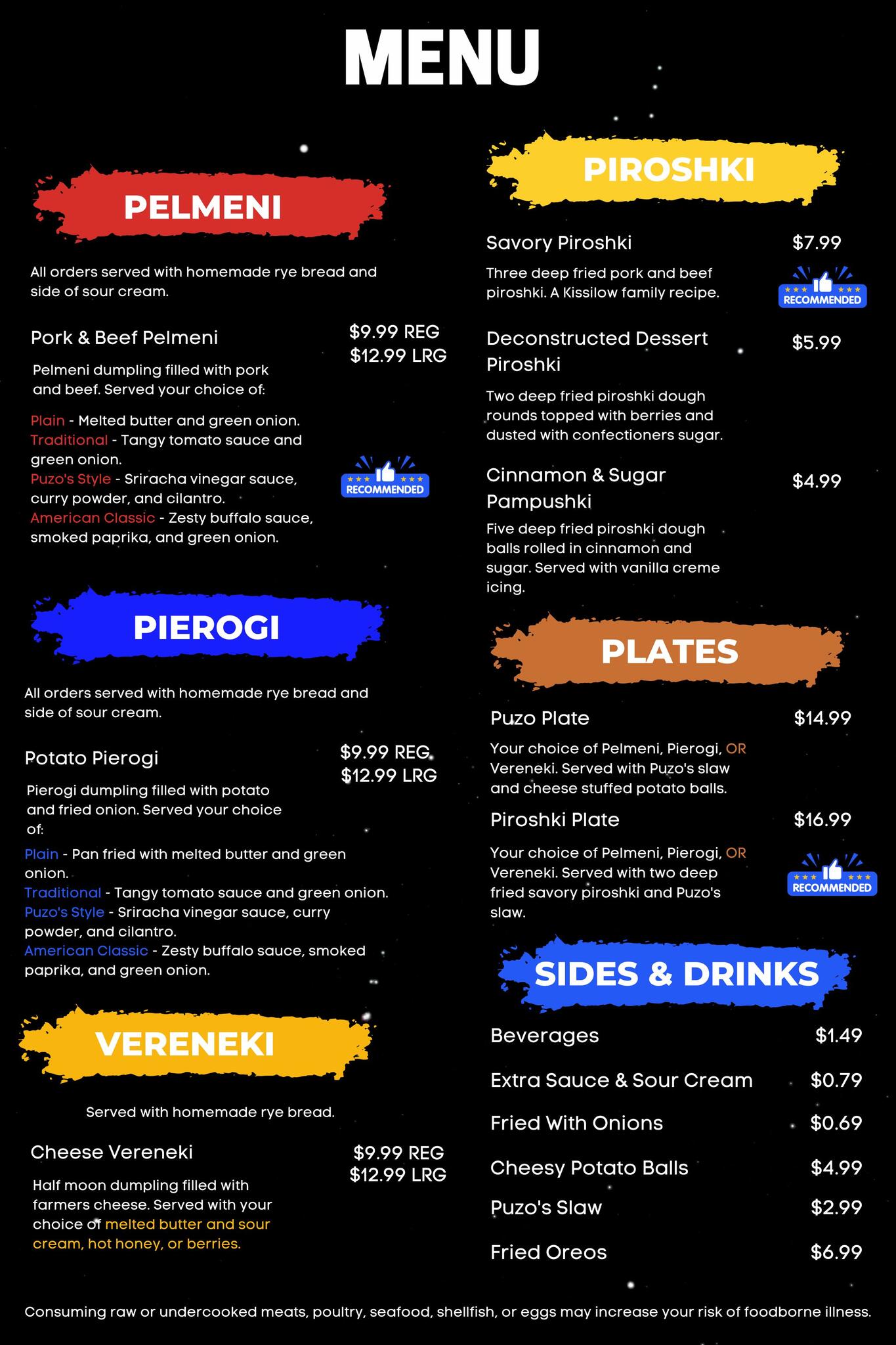 MENU

PELMENI

All orders served with homemade rye bread and side of sour cream.

Pork & Beef Pelmeni

$9.99 REG
$12.99 LRG

Pelmeni dumpling filled with pork and beef. Served your choice of:

Plain - Melted butter and green onion.
Traditional - Tangy tomato sauce and green onion.
Puzo's Style - Sriracha vinegar sauce, curry powder, and cilantro.
American Classic - Zesty buffalo sauce, smoked paprika, and green onion.

RECOMMENDED

PIEROGI

All orders served with homemade rye bread and side of sour cream.

Potato Pierogi

$9.99 REG
$12.99 LRG

Pierogi dumpling filled with potato and fried onion. Served your choice of:

Plain - Pan fried with melted butter and green onion.
Traditional - Tangy tomato sauce and green onion.
Puzo's Style - Sriracha vinegar sauce, curry powder, and cilantro.
American Classic - Zesty buffalo sauce, smoked paprika, and green onion.

VERENEKI

Served with homemade rye bread.

Cheese Vereneki

$9.99 REG
$12.99 LRG

Half moon dumpling filled with farmers cheese. Served with your choice of melted butter and sour cream, hot honey, or berries.

PIROSHKI

Savory Piroshki $7.99

Three deep fried pork and beef piroshki. A Kissilow family recipe.

RECOMMENDED

Deconstructed Dessert Piroshki $5.99

Two deep fried piroshki dough rounds topped with berries and dusted with confectioners sugar.

Cinnamon & Sugar Pampushki $4.99

Five deep fried piroshki dough balls rolled in cinnamon and sugar. Served with vanilla creme icing.

PLATES

Puzo Plate $14.99

Your choice of Pelmeni, Pierogi, OR Vereneki. Served with Puzo's slaw and cheese stuffed potato balls.

Piroshki Plate $16.99

Your choice of Pelmeni, Pierogi, OR Vereneki. Served with two deep fried savory piroshki and Puzo's slaw.

RECOMMENDED

SIDES & DRINKS

Beverages $1.49
Extra Sauce & Sour Cream $0.79
Fried With Onions $0.69
Cheesy Potato Balls $4.99
Puzo's Slaw $2.99
Fried Oreos $6.99

Consuming raw or undercooked meats, poultry, seafood, shellfish, or eggs may increase your risk of foodborne illness.